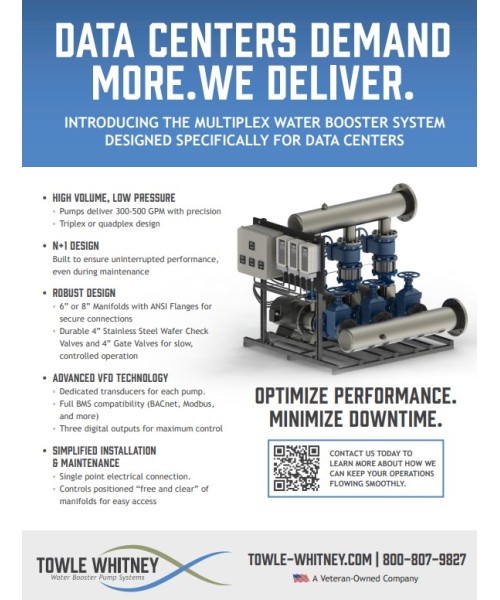 DATA CENTERS DEMAND MORE.WE DELIVER.

INTRODUCING THE MULTIPLEX WATER BOOSTER SYSTEM DESIGNED SPECIFICALLY FOR DATA CENTERS

• HIGH VOLUME, LOW PRESSURE
◦ Pumps deliver 300-500 GPM with precision
◦ Triplex or quadplex design

• N+1 DESIGN
Built to ensure uninterrupted performance, even during maintenance

• ROBUST DESIGN
◦ 6" or 8" Manifolds with ANSI Flanges for secure connections
◦ Durable 4" Stainless Steel Wafer Check Valves and 4" Gate Valves for slow, controlled operation

• ADVANCED VFD TECHNOLOGY
◦ Dedicated transducers for each pump.
◦ Full BMS compatibility (BACnet, Modbus, and more)
◦ Three digital outputs for maximum control

• SIMPLIFIED INSTALLATION & MAINTENANCE
◦ Single point electrical connection.
◦ Controls positioned "free and clear" of manifolds for easy access

OPTIMIZE PERFORMANCE. MINIMIZE DOWNTIME.

CONTACT US TODAY TO LEARN MORE ABOUT HOW WE CAN KEEP YOUR OPERATIONS FLOWING SMOOTHLY.

TOWLE WHITNEY
Water Booster Pump Systems

TOWLE-WHITNEY.COM | 800-807-9827
A Veteran-Owned Company